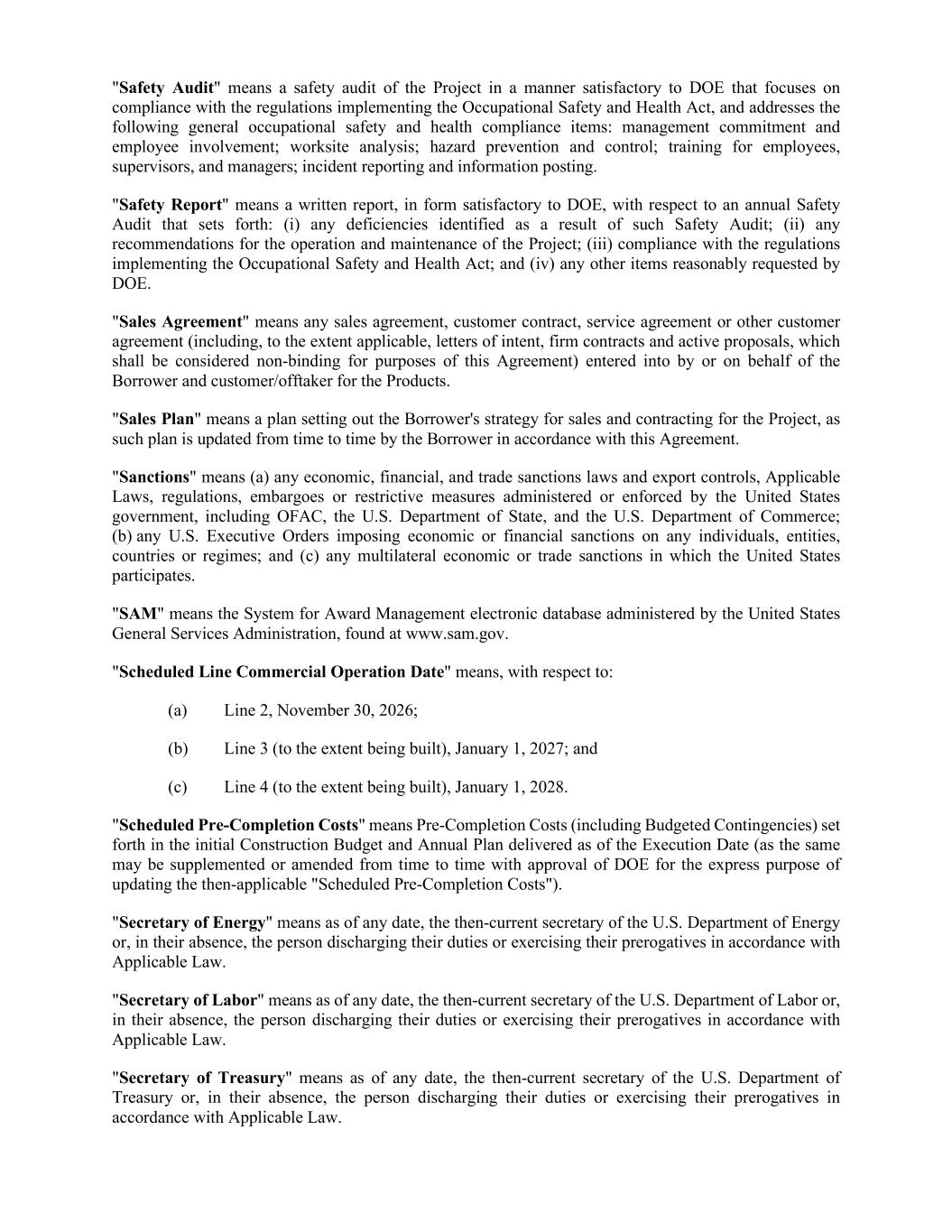 "Safety Audit" means a safety audit of the Project in a manner satisfactory to DOE that focuses on compliance with the regulations implementing the Occupational Safety and Health Act, and addresses the following general occupational safety and health compliance items: management commitment and employee involvement; worksite analysis; hazard prevention and control; training for employees, supervisors, and managers; incident reporting and information posting.

"Safety Report" means a written report, in form satisfactory to DOE, with respect to an annual Safety Audit that sets forth: (i) any deficiencies identified as a result of such Safety Audit; (ii) any recommendations for the operation and maintenance of the Project; (iii) compliance with the regulations implementing the Occupational Safety and Health Act; and (iv) any other items reasonably requested by DOE.

"Sales Agreement" means any sales agreement, customer contract, service agreement or other customer agreement (including, to the extent applicable, letters of intent, firm contracts and active proposals, which shall be considered non-binding for purposes of this Agreement) entered into by or on behalf of the Borrower and customer/offtaker for the Products.

"Sales Plan" means a plan setting out the Borrower's strategy for sales and contracting for the Project, as such plan is updated from time to time by the Borrower in accordance with this Agreement.

"Sanctions" means (a) any economic, financial, and trade sanctions laws and export controls, Applicable Laws, regulations, embargoes or restrictive measures administered or enforced by the United States government, including OFAC, the U.S. Department of State, and the U.S. Department of Commerce; (b) any U.S. Executive Orders imposing economic or financial sanctions on any individuals, entities, countries or regimes; and (c) any multilateral economic or trade sanctions in which the United States participates.

"SAM" means the System for Award Management electronic database administered by the United States General Services Administration, found at www.sam.gov.

"Scheduled Line Commercial Operation Date" means, with respect to:

(a) Line 2, November 30, 2026;

(b) Line 3 (to the extent being built), January 1, 2027; and

(c) Line 4 (to the extent being built), January 1, 2028.

"Scheduled Pre-Completion Costs" means Pre-Completion Costs (including Budgeted Contingencies) set forth in the initial Construction Budget and Annual Plan delivered as of the Execution Date (as the same may be supplemented or amended from time to time with approval of DOE for the express purpose of updating the then-applicable "Scheduled Pre-Completion Costs").

"Secretary of Energy" means as of any date, the then-current secretary of the U.S. Department of Energy or, in their absence, the person discharging their duties or exercising their prerogatives in accordance with Applicable Law.

"Secretary of Labor" means as of any date, the then-current secretary of the U.S. Department of Labor or, in their absence, the person discharging their duties or exercising their prerogatives in accordance with Applicable Law.

"Secretary of Treasury" means as of any date, the then-current secretary of the U.S. Department of Treasury or, in their absence, the person discharging their duties or exercising their prerogatives in accordance with Applicable Law.